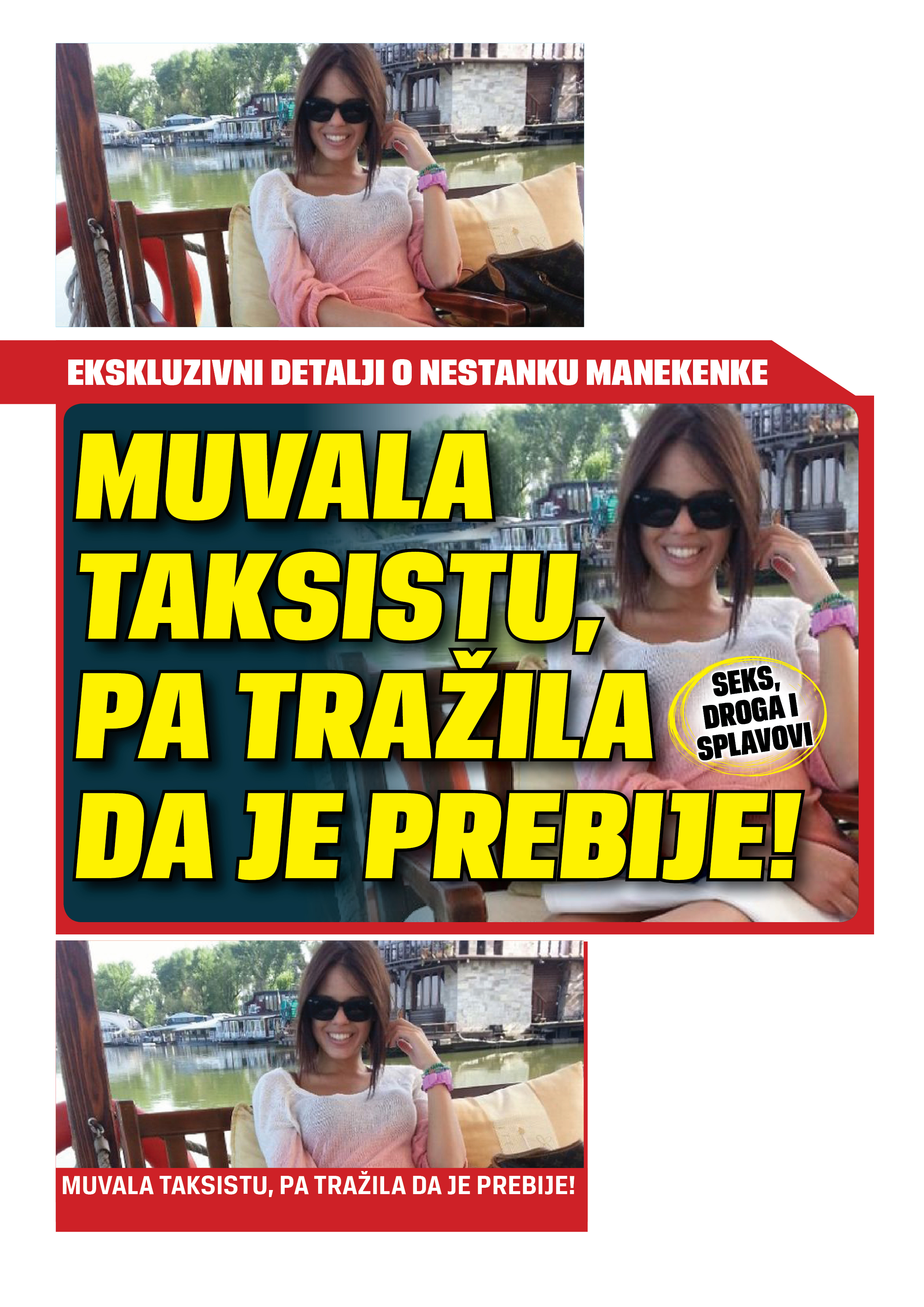 EKSKLUZIVNI DETALJI O NESTANKU MANEKENKE

MUVALA TAKSISTU, PA TRAŽILA DA JE PREBIJE!

SEKS, DROGA I SPLAVOVI

MUVALA TAKSISTU, PA TRAŽILA DA JE PREBIJE!